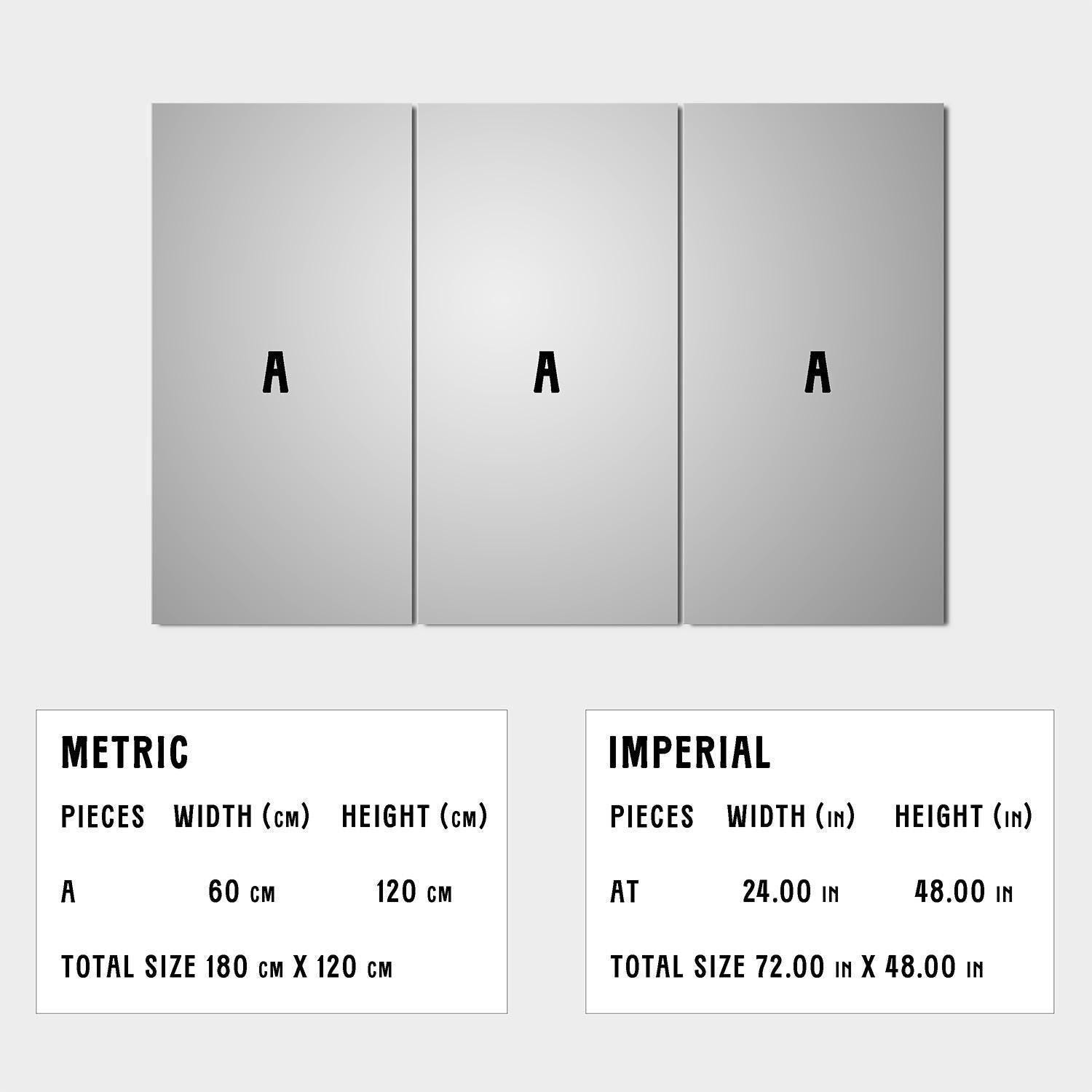 A A A

METRIC

| PIECES | WIDTH (CM) | HEIGHT (CM) |
|---|---|---|
| A | 60 CM | 120 CM |

TOTAL SIZE 180 CM X 120 CM

IMPERIAL

| PIECES | WIDTH (IN) | HEIGHT (IN) |
|---|---|---|
| AT | 24.00 IN | 48.00 IN |

TOTAL SIZE 72.00 IN X 48.00 IN